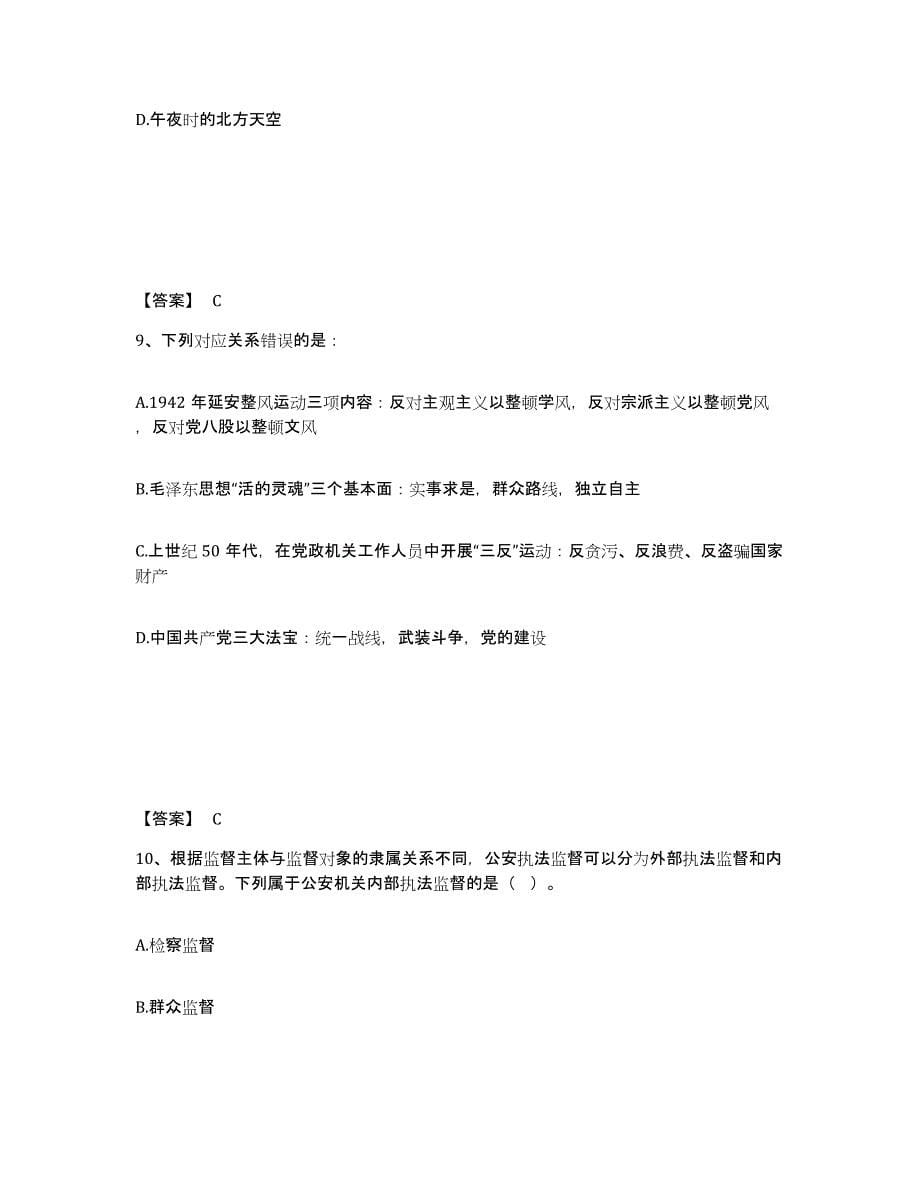 D.午夜时的北方天空

【答案】 C

9、下列对应关系错误的是：

A.1942 年延安整风运动三项内容：反对主观主义以整顿学风，反对宗派主义以整顿党风，反对党八股以整顿文风

B.毛泽东思想“活的灵魂”三个基本面：实事求是，群众路线，独立自主

C.上世纪 50 年代，在党政机关工作人员中开展“三反”运动：反贪污、反浪费、反盗骗国家财产

D.中国共产党三大法宝：统一战线，武装斗争，党的建设

【答案】 C

10、根据监督主体与监督对象的隶属关系不同，公安执法监督可以分为外部执法监督和内部执法监督。下列属于公安机关内部执法监督的是（ ）。

A.检察监督

B.群众监督